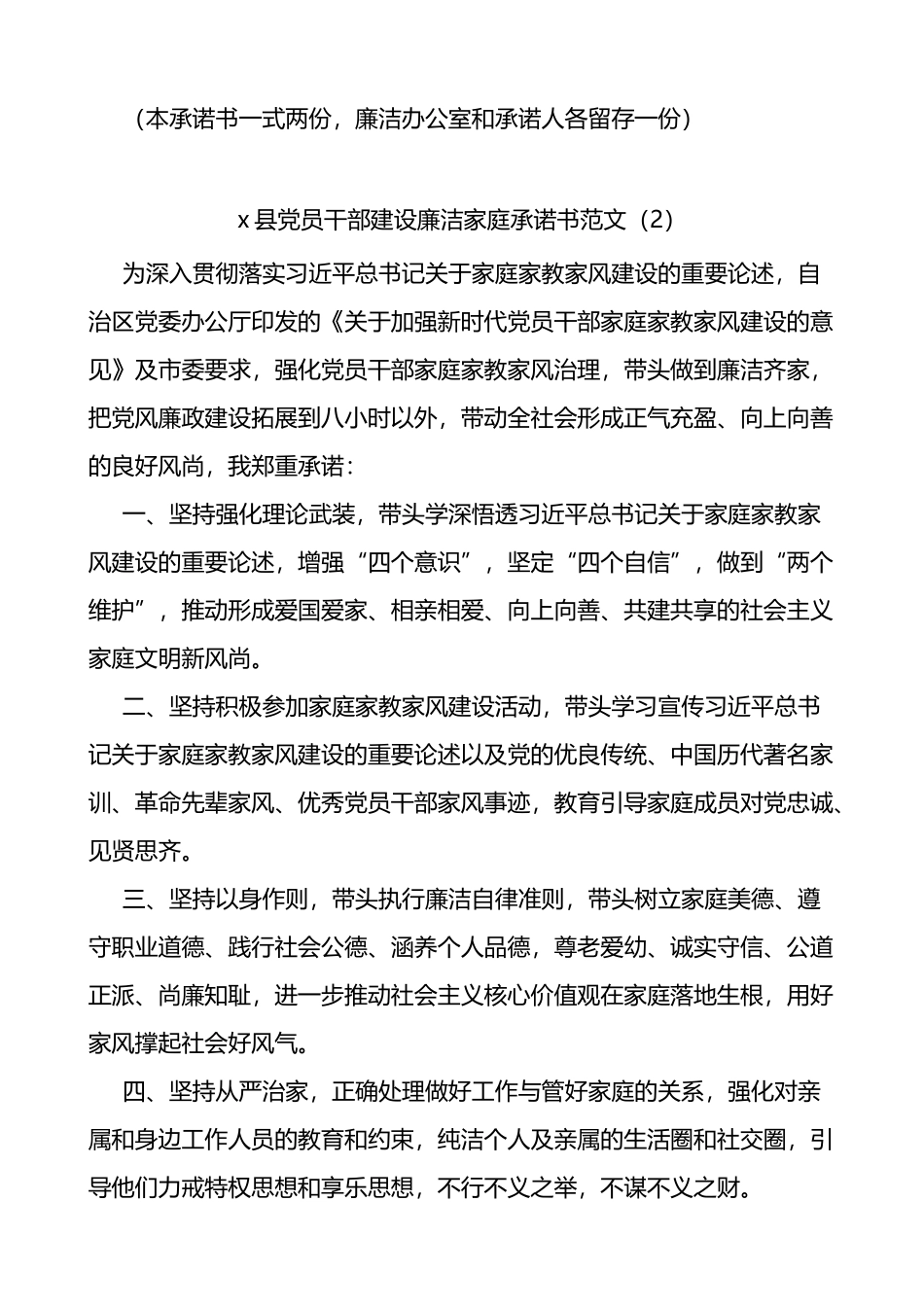 （本承诺书一式两份，廉洁办公室和承诺人各留存一份）

x 县党员干部建设廉洁家庭承诺书范文（2）

为深入贯彻落实习近平总书记关于家庭家教家风建设的重要论述，自治区党委办公厅印发的《关于加强新时代党员干部家庭家教家风建设的意见》及市委要求，强化党员干部家庭家教家风治理，带头做到廉洁齐家，把党风廉政建设拓展到八小时以外，带动全社会形成正气充盈、向上向善的良好风尚，我郑重承诺：

一、坚持强化理论武装，带头学深悟透习近平总书记关于家庭家教家风建设的重要论述，增强“四个意识”，坚定“四个自信”，做到“两个维护”，推动形成爱国爱家、相亲相爱、向上向善、共建共享的社会主义家庭文明新风尚。

二、坚持积极参加家庭家教家风建设活动，带头学习宣传习近平总书记关于家庭家教家风建设的重要论述以及党的优良传统、中国历代著名家训、革命先辈家风、优秀党员干部家风事迹，教育引导家庭成员对党忠诚、见贤思齐。

三、坚持以身作则，带头执行廉洁自律准则，带头树立家庭美德、遵守职业道德、践行社会公德、涵养个人品德，尊老爱幼、诚实守信、公道正派、尚廉知耻，进一步推动社会主义核心价值观在家庭落地生根，用好家风撑起社会好风气。

四、坚持从严治家，正确处理做好工作与管好家庭的关系，强化对亲属和身边工作人员的教育和约束，纯洁个人及亲属的生活圈和社交圈，引导他们力戒特权思想和享乐思想，不行不义之举，不谋不义之财。